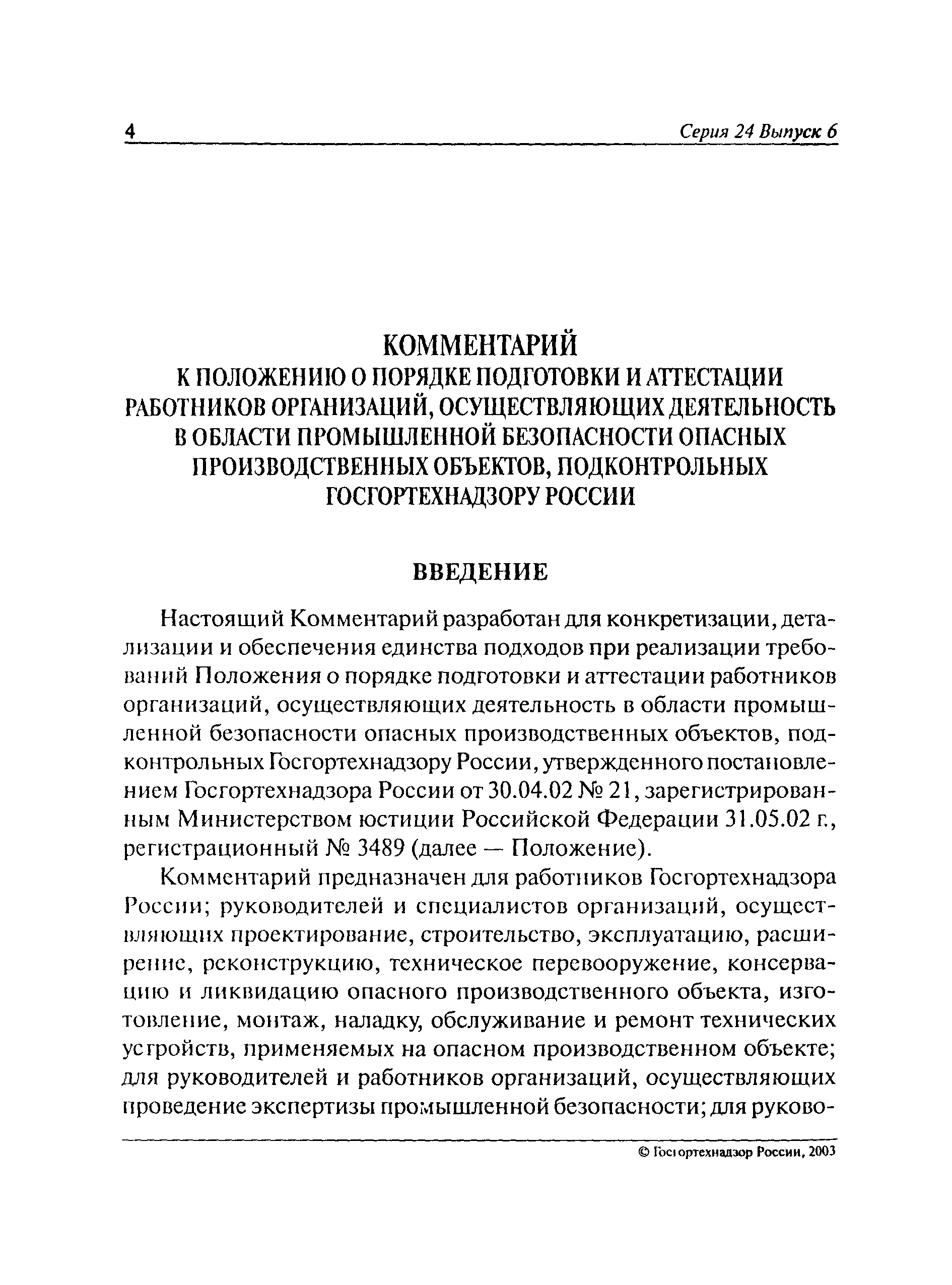 4 Серия 24 Выпуск 6

КОММЕНТАРИЙ
К ПОЛОЖЕНИЮ О ПОРЯДКЕ ПОДГОТОВКИ И АТТЕСТАЦИИ РАБОТНИКОВ ОРГАНИЗАЦИЙ, ОСУЩЕСТВЛЯЮЩИХ ДЕЯТЕЛЬНОСТЬ В ОБЛАСТИ ПРОМЫШЛЕННОЙ БЕЗОПАСНОСТИ ОПАСНЫХ ПРОИЗВОДСТВЕННЫХ ОБЪЕКТОВ, ПОДКОНТРОЛЬНЫХ ГОСГОРТЕХНАДЗОРУ РОССИИ

ВВЕДЕНИЕ

Настоящий Комментарий разработан для конкретизации, детализации и обеспечения единства подходов при реализации требований Положения о порядке подготовки и аттестации работников организаций, осуществляющих деятельность в области промышленной безопасности опасных производственных объектов, подконтрольных Госгортехнадзору России, утвержденного постановлением Госгортехнадзора России от 30.04.02 № 21, зарегистрированным Министерством юстиции Российской Федерации 31.05.02 г., регистрационный № 3489 (далее — Положение).

Комментарий предназначен для работников Госгортехнадзора России; руководителей и специалистов организаций, осуществляющих проектирование, строительство, эксплуатацию, расширение, реконструкцию, техническое перевооружение, консервацию и ликвидацию опасного производственного объекта, изготовление, монтаж, наладку, обслуживание и ремонт технических устройств, применяемых на опасном производственном объекте; для руководителей и работников организаций, осуществляющих проведение экспертизы промышленной безопасности; для руково-

© Госгортехнадзор России, 2003